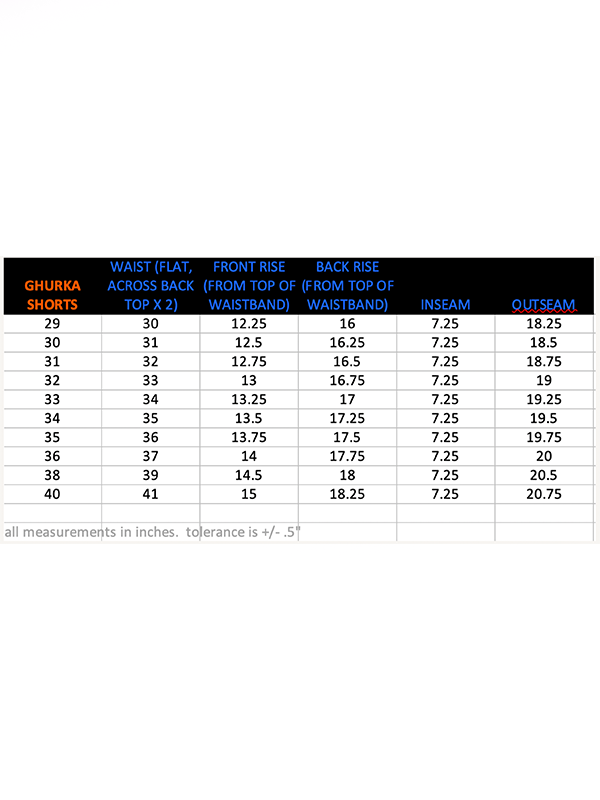 | GHURKA SHORTS | WAIST (FLAT, ACROSS BACK TOP X 2) | FRONT RISE (FROM TOP OF WAISTBAND) | BACK RISE (FROM TOP OF WAISTBAND) | INSEAM | OUTSEAM |
|---|---|---|---|---|---|
| 29 | 30 | 12.25 | 16 | 7.25 | 18.25 |
| 30 | 31 | 12.5 | 16.25 | 7.25 | 18.5 |
| 31 | 32 | 12.75 | 16.5 | 7.25 | 18.75 |
| 32 | 33 | 13 | 16.75 | 7.25 | 19 |
| 33 | 34 | 13.25 | 17 | 7.25 | 19.25 |
| 34 | 35 | 13.5 | 17.25 | 7.25 | 19.5 |
| 35 | 36 | 13.75 | 17.5 | 7.25 | 19.75 |
| 36 | 37 | 14 | 17.75 | 7.25 | 20 |
| 38 | 39 | 14.5 | 18 | 7.25 | 20.5 |
| 40 | 41 | 15 | 18.25 | 7.25 | 20.75 |

all measurements in inches. tolerance is +/- .5"